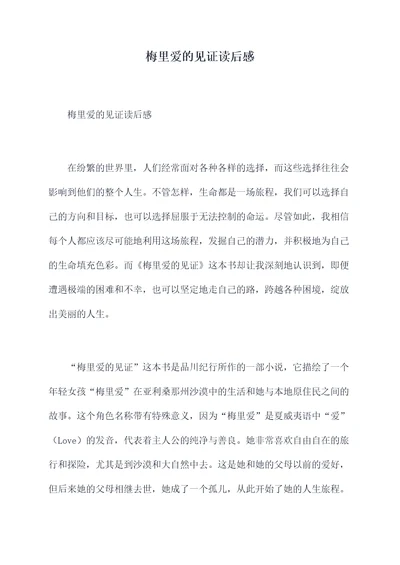 梅里爱的见证读后感

梅里爱的见证读后感

在纷繁的世界里，人们经常面对各种各样的选择，而这些选择往往会影响到他们的整个人生。不管怎样，生命都是一场旅程，我们可以选择自己的方向和目标，也可以选择屈服于无法控制的命运。尽管如此，我相信每个人都应该尽可能地利用这场旅程，发掘自己的潜力，并积极地为自己的生命填充色彩。而《梅里爱的见证》这本书却让我深刻地认识到，即便遭遇极端的困难和不幸，也可以坚定地走自己的路，跨越各种困境，绽放出美丽的人生。

“梅里爱的见证”这本书是品川纪行所作的一部小说，它描绘了一个年轻女孩“梅里爱”在亚利桑那州沙漠中的生活和她与本地原住民之间的故事。这个角色名称带有特殊意义，因为“梅里爱”是夏威夷语中“爱”（Love）的发音，代表着主人公的纯净与善良。她非常喜欢自由自在的旅行和探险，尤其是到沙漠和大自然中去。这是她和她的父母以前的爱好，但后来她的父母相继去世，她成了一个孤儿，从此开始了她的人生旅程。